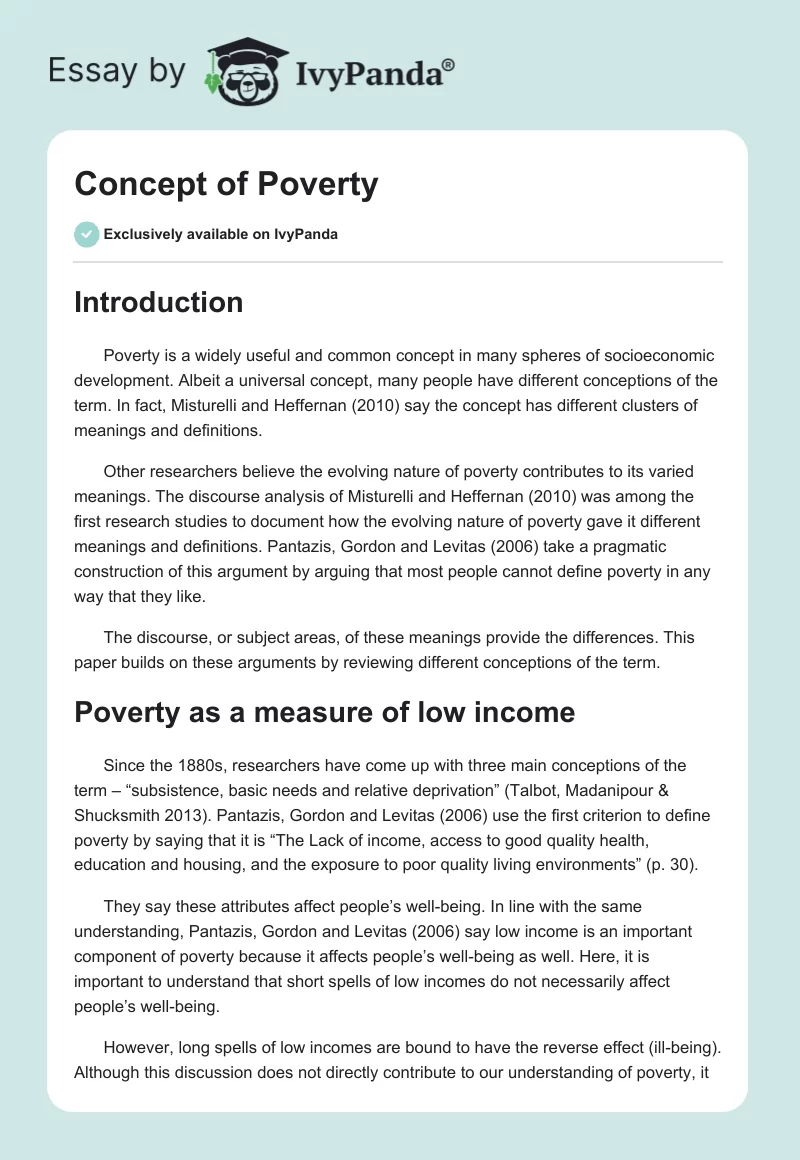 Essay by IvyPanda®

Concept of Poverty

Exclusively available on IvyPanda

Introduction

Poverty is a widely useful and common concept in many spheres of socioeconomic development. Albeit a universal concept, many people have different conceptions of the term. In fact, Misturelli and Heffernan (2010) say the concept has different clusters of meanings and definitions.

Other researchers believe the evolving nature of poverty contributes to its varied meanings. The discourse analysis of Misturelli and Heffernan (2010) was among the first research studies to document how the evolving nature of poverty gave it different meanings and definitions. Pantazis, Gordon and Levitas (2006) take a pragmatic construction of this argument by arguing that most people cannot define poverty in any way that they like.

The discourse, or subject areas, of these meanings provide the differences. This paper builds on these arguments by reviewing different conceptions of the term.

Poverty as a measure of low income

Since the 1880s, researchers have come up with three main conceptions of the term – “subsistence, basic needs and relative deprivation” (Talbot, Madanipour & Shucksmith 2013). Pantazis, Gordon and Levitas (2006) use the first criterion to define poverty by saying that it is “The Lack of income, access to good quality health, education and housing, and the exposure to poor quality living environments” (p. 30).

They say these attributes affect people’s well-being. In line with the same understanding, Pantazis, Gordon and Levitas (2006) say low income is an important component of poverty because it affects people’s well-being as well. Here, it is important to understand that short spells of low incomes do not necessarily affect people’s well-being.

However, long spells of low incomes are bound to have the reverse effect (ill-being). Although this discussion does not directly contribute to our understanding of poverty, it